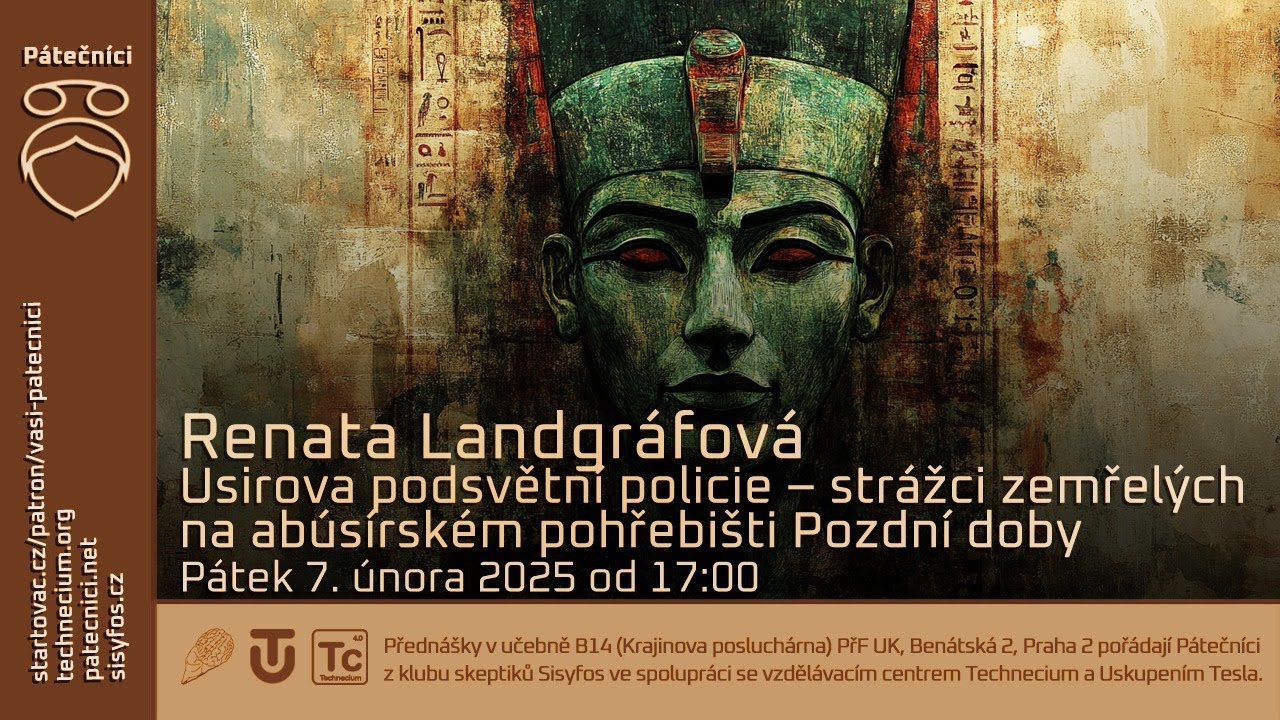 Pátečníci

startovac.cz/patron/vasi-patecnici
technecium.org
patecnici.net
sisyfos.cz

Renata Landgráfová
Usirova podsvětní policie – strážci zemřelých na abúsírském pohřebišti Pozdní doby
Pátek 7. února 2025 od 17:00

4.0
Tc
Technecium

Přednášky v učebně B14 (Krajinova posluchárna) PřF UK, Benátská 2, Praha 2 pořádají Pátečníci z klubu skeptiků Sisyfos ve spolupráci se vzdělávacím centrem Technecium a Uskupením Tesla.